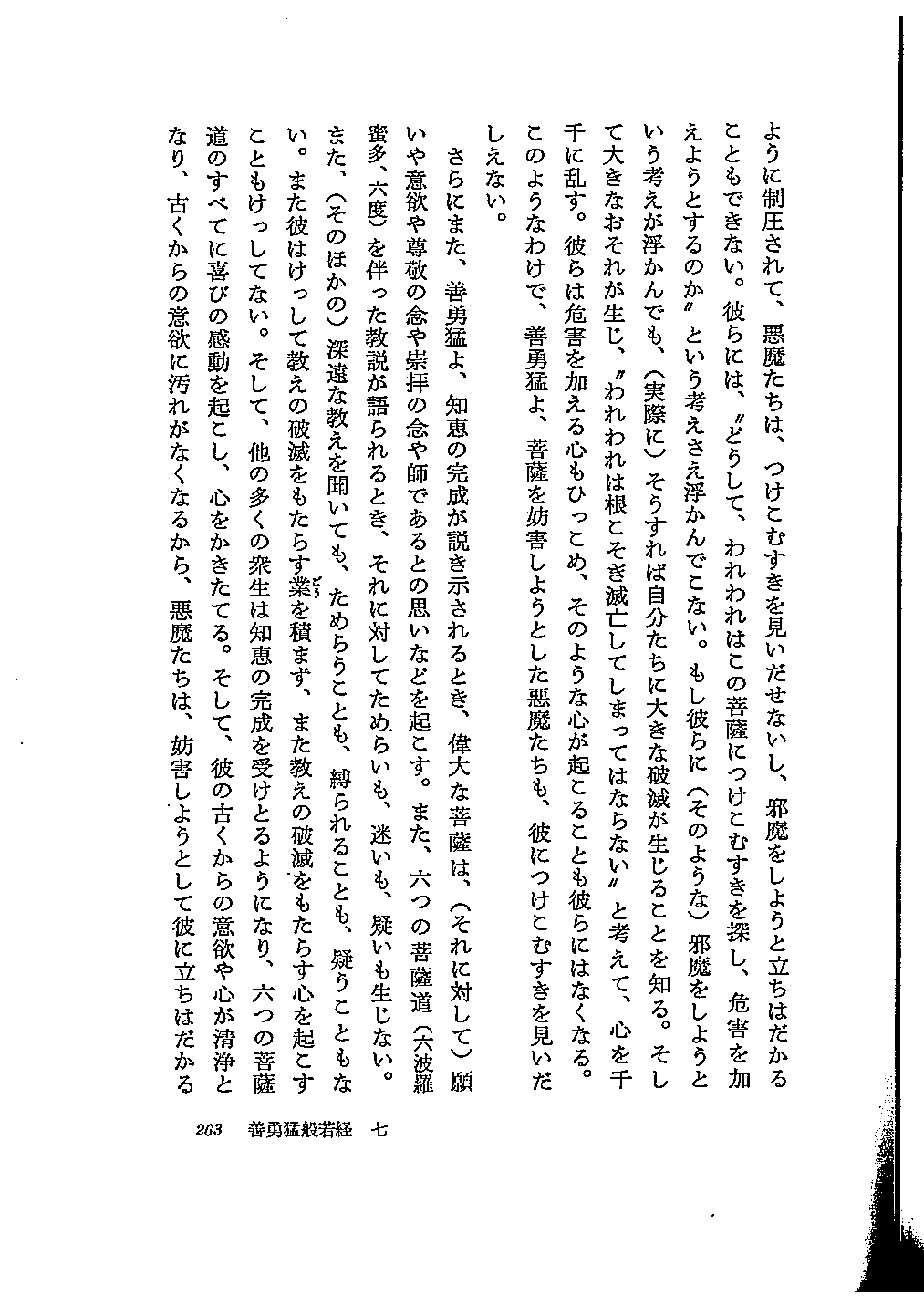 ように制圧されて、悪魔たちは、つけこむすきを見いだせないし、邪魔をしようと立ちはだかることもできない。彼らには、〝どうして、われわれはこの菩薩につけこむすきを探し、危害を加えようとするのか〟という考えさえ浮かんでこない。もし彼らに（そのような）邪魔をしようという考えが浮かんでも、（実際に）そうすれば自分たちに大きな破滅が生じることを知る。そして大きなおそれが生じ、〝われわれは根こそぎ滅亡してしまってはならない〟と考えて、心を千千に乱す。彼らは危害を加える心もひっこめ、そのような心が起こることも彼らにはなくなる。このようなわけで、善勇猛よ、菩薩を妨害しようとした悪魔たちも、彼につけこむすきを見いだしえない。

さらにまた、善勇猛よ、知恵の完成が説き示されるとき、偉大な菩薩は、（それに対して）願いや意欲や尊敬の念や崇拝の念や師であるとの思いなどを起こす。また、六つの菩薩道（六波羅蜜多、六度）を伴った教説が語られるとき、それに対してためらいも、迷いも、疑いも生じない。また、（そのほかの）深遠な教えを聞いても、ためらうことも、縛られることも、疑うこともない。また彼はけっして教えの破滅をもたらす業を積まず、また教えの破滅をもたらす心を起こすこともけっしてない。そして、他の多くの衆生は知恵の完成を受けとるようになり、六つの菩薩道のすべてに喜びの感動を起こし、心をかきたてる。そして、彼の古くからの意欲や心が清浄となり、古くからの意欲に汚れがなくなるから、悪魔たちは、妨害しようとして彼に立ちはだかる

263　善勇猛般若経　七